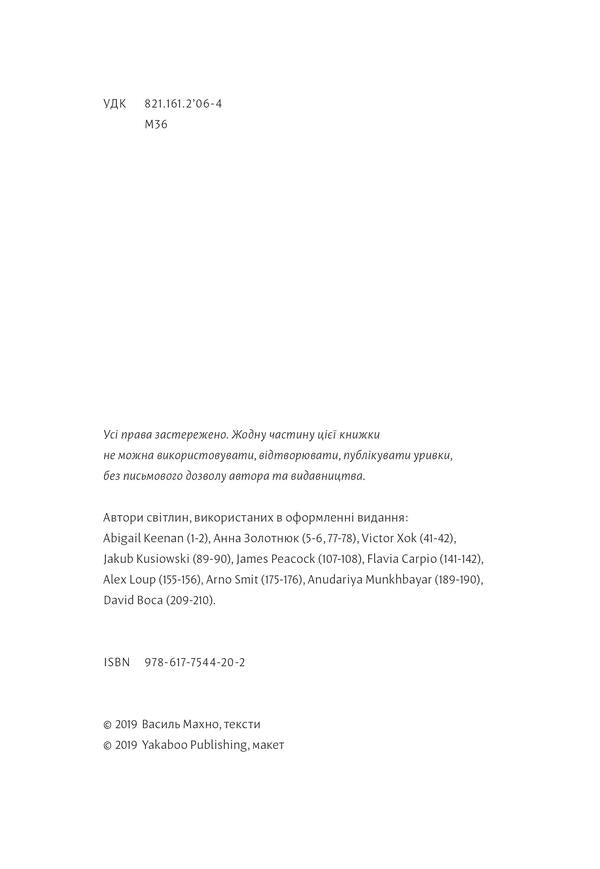 УДК 821.161.2'06-4
М36

Усі права застережено. Жодну частину цієї книжки не можна використовувати, відтворювати, публікувати уривки, без письмового дозволу автора та видавництва.

Автори світлин, використаних в оформленні видання: Abigail Keenan (1-2), Анна Золотнюк (5-6, 77-78), Victor Xok (41-42), Jakub Kusiowski (89-90), James Peacock (107-108), Flavia Carpio (141-142), Alex Loup (155-156), Arno Smit (175-176), Anudariya Munkhbayar (189-190), David Boca (209-210).

ISBN 978-617-7544-20-2

© 2019 Василь Махно, тексти
© 2019 Yakaboo Publishing, макет